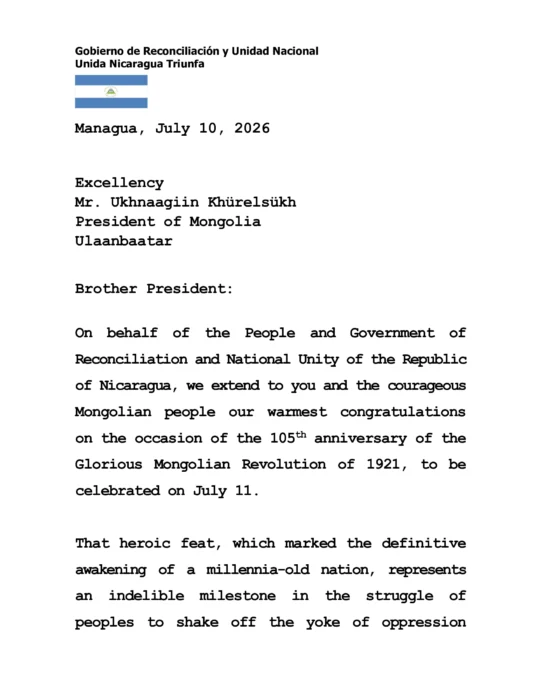 Gobierno de Reconciliación y Unidad Nacional
Unida Nicaragua Triunfa

Managua, July 10, 2026

Excellency
Mr. Ukhnaagiin Khürelsükh
President of Mongolia
Ulaanbaatar

Brother President:

On behalf of the People and Government of Reconciliation and National Unity of the Republic of Nicaragua, we extend to you and the courageous Mongolian people our warmest congratulations on the occasion of the 105$^{th}$ anniversary of the Glorious Mongolian Revolution of 1921, to be celebrated on July 11.

That heroic feat, which marked the definitive awakening of a millennia-old nation, represents an indelible milestone in the struggle of peoples to shake off the yoke of oppression